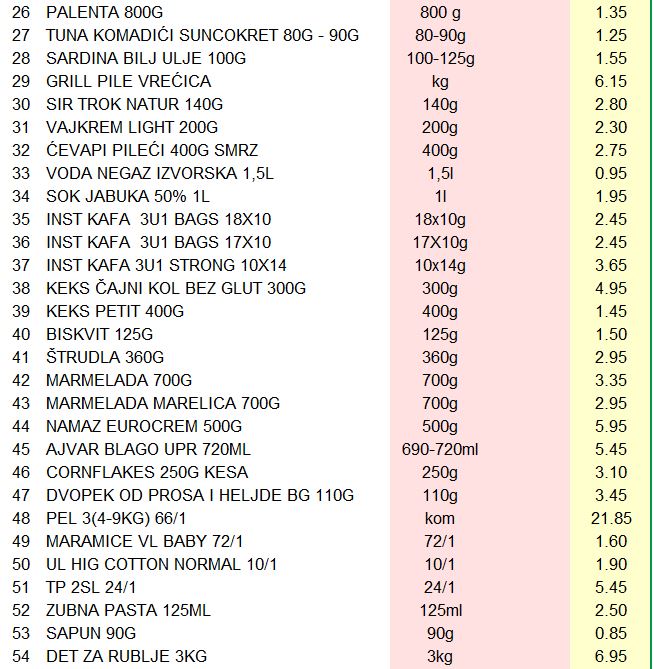 | 26 | PALENTA 800G | 800 g | 1.35 |
|---|---|---|---|
| 27 | TUNA KOMADIĆI SUNCOKRET 80G - 90G | 80-90g | 1.25 |
| 28 | SARDINA BILJ ULJE 100G | 100-125g | 1.55 |
| 29 | GRILL PILE VREĆICA | kg | 6.15 |
| 30 | SIR TROK NATUR 140G | 140g | 2.80 |
| 31 | VAJKREM LIGHT 200G | 200g | 2.30 |
| 32 | ĆEVAPI PILEĆI 400G SMRZ | 400g | 2.75 |
| 33 | VODA NEGAZ IZVORSKA 1,5L | 1,5l | 0.95 |
| 34 | SOK JABUKA 50% 1L | 1l | 1.95 |
| 35 | INST KAFA 3U1 BAGS 18X10 | 18x10g | 2.45 |
| 36 | INST KAFA 3U1 BAGS 17X10 | 17X10g | 2.45 |
| 37 | INST KAFA 3U1 STRONG 10X14 | 10x14g | 3.65 |
| 38 | KEKS ČAJNI KOL BEZ GLUT 300G | 300g | 4.95 |
| 39 | KEKS PETIT 400G | 400g | 1.45 |
| 40 | BISKVIT 125G | 125g | 1.50 |
| 41 | ŠTRUDLA 360G | 360g | 2.95 |
| 42 | MARMELADA 700G | 700g | 3.35 |
| 43 | MARMELADA MARELICA 700G | 700g | 2.95 |
| 44 | NAMAZ EUROCREM 500G | 500g | 5.95 |
| 45 | AJVAR BLAGO UPR 720ML | 690-720ml | 5.45 |
| 46 | CORNFLAKES 250G KESA | 250g | 3.10 |
| 47 | DVOPEK OD PROSA I HELJDE BG 110G | 110g | 3.45 |
| 48 | PEL 3(4-9KG) 66/1 | kom | 21.85 |
| 49 | MARAMICE VL BABY 72/1 | 72/1 | 1.60 |
| 50 | UL HIG COTTON NORMAL 10/1 | 10/1 | 1.90 |
| 51 | TP 2SL 24/1 | 24/1 | 5.45 |
| 52 | ZUBNA PASTA 125ML | 125ml | 2.50 |
| 53 | SAPUN 90G | 90g | 0.85 |
| 54 | DET ZA RUBLJE 3KG | 3kg | 6.95 |